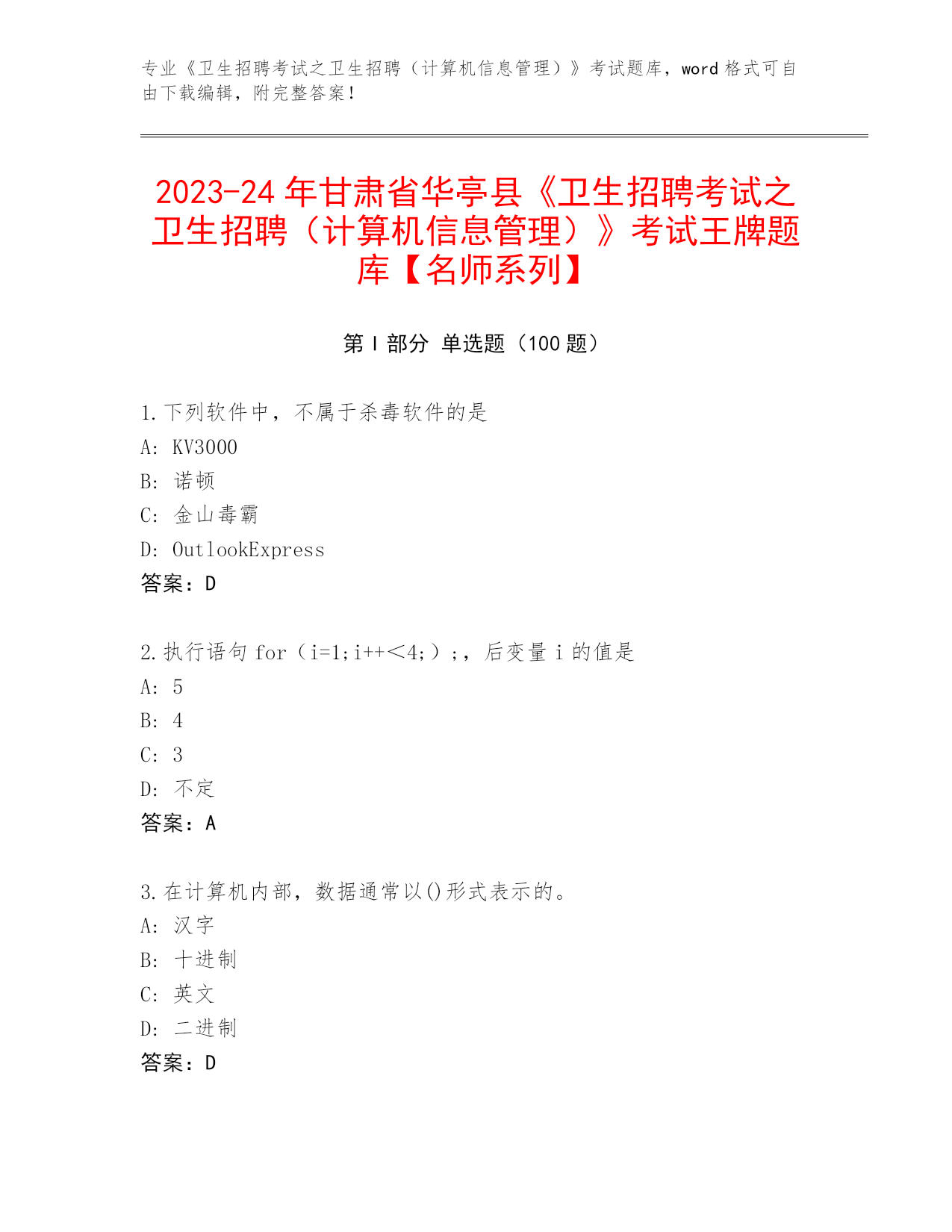 专业《卫生招聘考试之卫生招聘（计算机信息管理）》考试题库，word 格式可自由下载编辑，附完整答案！

2023-24 年甘肃省华亭县《卫生招聘考试之卫生招聘（计算机信息管理）》考试王牌题库【名师系列】

第 I 部分 单选题（100 题）

1.下列软件中，不属于杀毒软件的是
A: KV3000
B: 诺顿
C: 金山毒霸
D: OutlookExpress
答案：D

2.执行语句 for（i=1;i++<4;）;，后变量 i 的值是
A: 5
B: 4
C: 3
D: 不定
答案：A

3.在计算机内部，数据通常以()形式表示的。
A: 汉字
B: 十进制
C: 英文
D: 二进制
答案：D